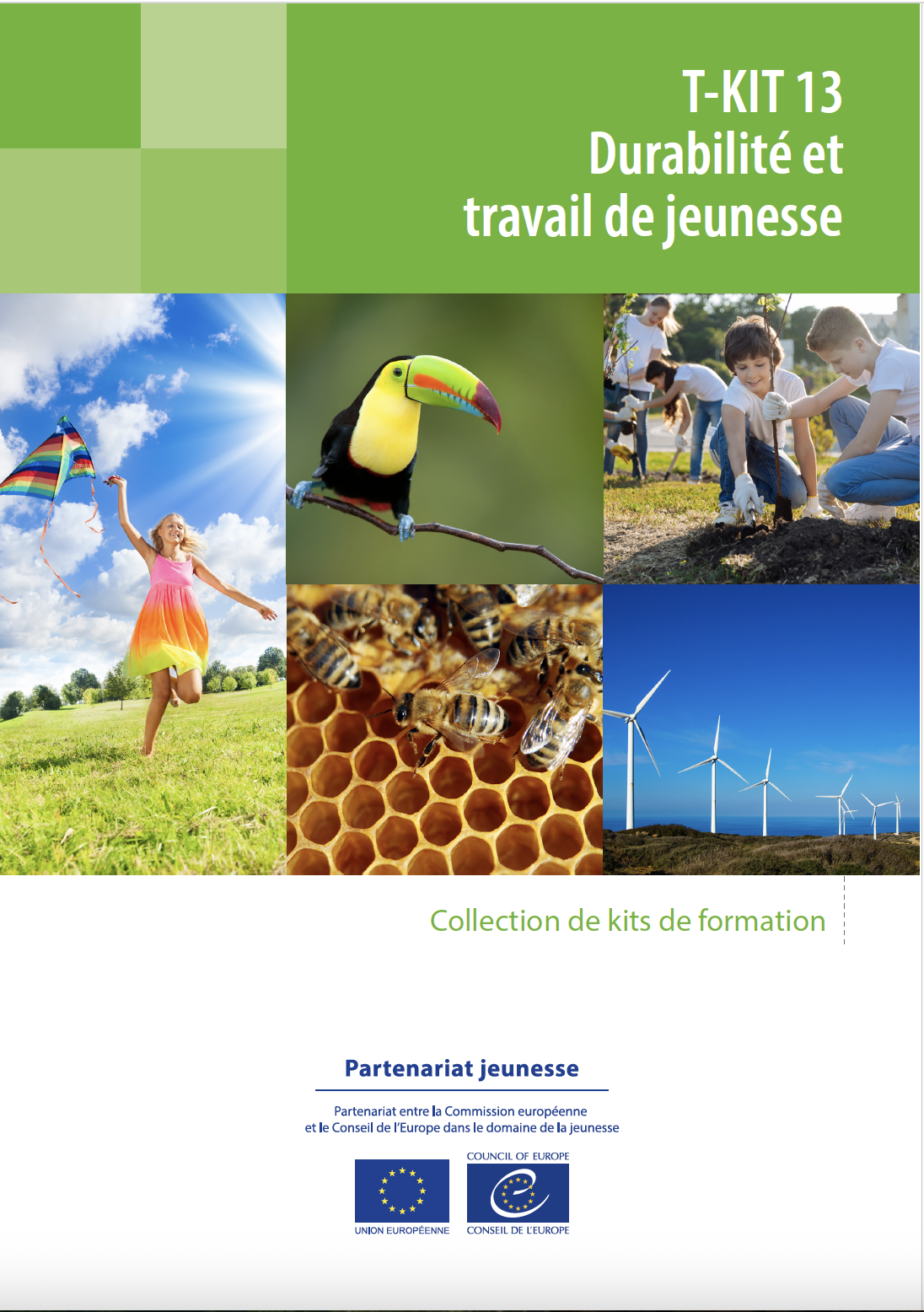 T-KIT 13
Durabilité et
travail de jeunesse

Collection de kits de formation

Partenariat jeunesse

Partenariat entre la Commission européenne
et le Conseil de l'Europe dans le domaine de la jeunesse

UNION EUROPÉENNE

COUNCIL OF EUROPE
CONSEIL DE L'EUROPE